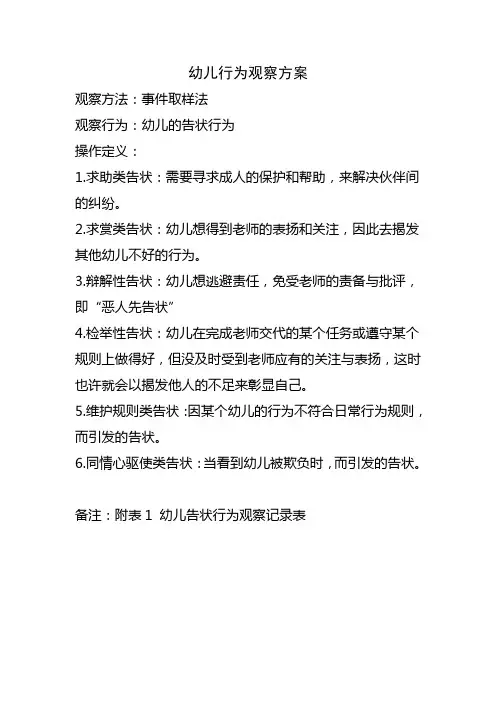 幼儿行为观察方案

观察方法：事件取样法

观察行为：幼儿的告状行为

操作定义：

1.求助类告状：需要寻求成人的保护和帮助，来解决伙伴间的纠纷。

2.求赏类告状：幼儿想得到老师的表扬和关注，因此去揭发其他幼儿不好的行为。

3.辩解性告状：幼儿想逃避责任，免受老师的责备与批评，即“恶人先告状”

4.检举性告状：幼儿在完成老师交代的某个任务或遵守某个规则上做得好，但没及时受到老师应有的关注与表扬，这时也许就会以揭发他人的不足来彰显自己。

5.维护规则类告状：因某个幼儿的行为不符合日常行为规则，而引发的告状。

6.同情心驱使类告状：当看到幼儿被欺负时，而引发的告状。

备注：附表 1 幼儿告状行为观察记录表